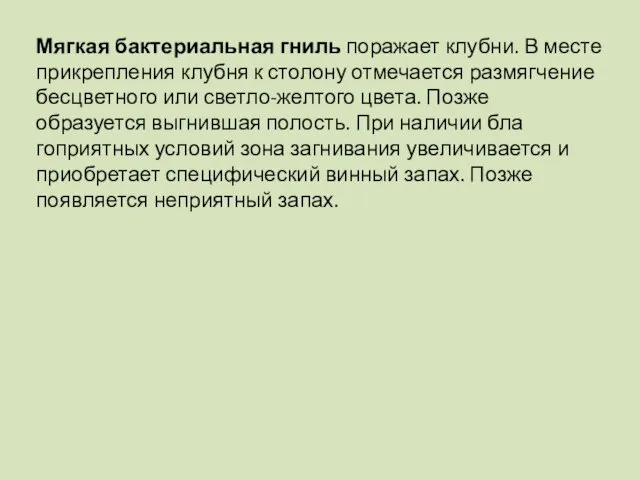 Мягкая бактериальная гниль поражает клубни. В месте прикрепления клубня к столону отмечается размягчение бесцветного или светло-желтого цвета. Позже образуется выгнившая полость. При наличии бла гоприятных условий зона загнивания увеличивается и приобретает специфический винный запах. Позже появляется неприятный запах.